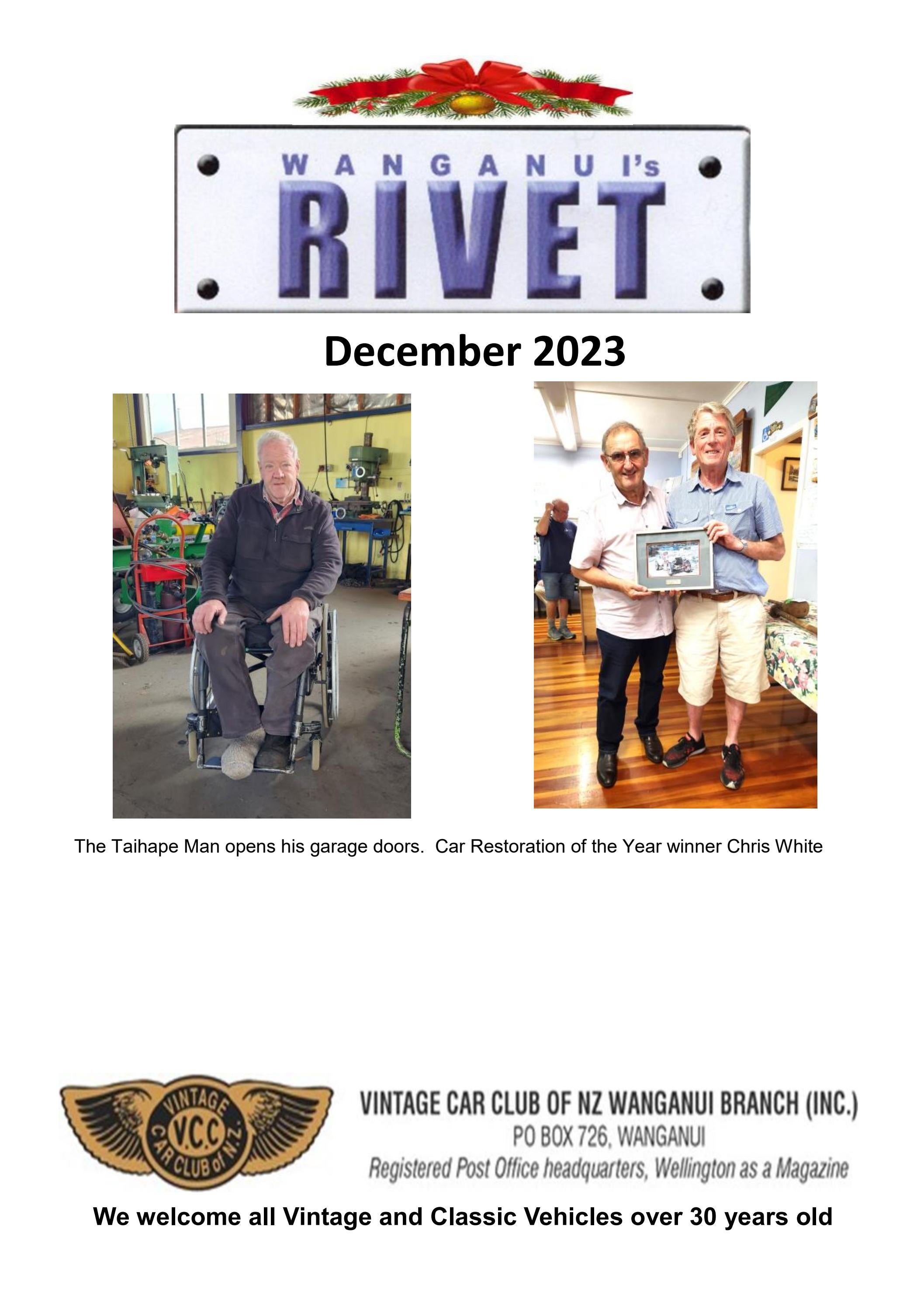 WANGANUI's
RIVET

December 2023

The Taihape Man opens his garage doors. Car Restoration of the Year winner Chris White

VINTAGE V.C.C. CAR CLUB of N.Z.

VINTAGE CAR CLUB OF NZ WANGANUI BRANCH (INC.)
PO BOX 726, WANGANUI
Registered Post Office headquarters, Wellington as a Magazine

We welcome all Vintage and Classic Vehicles over 30 years old